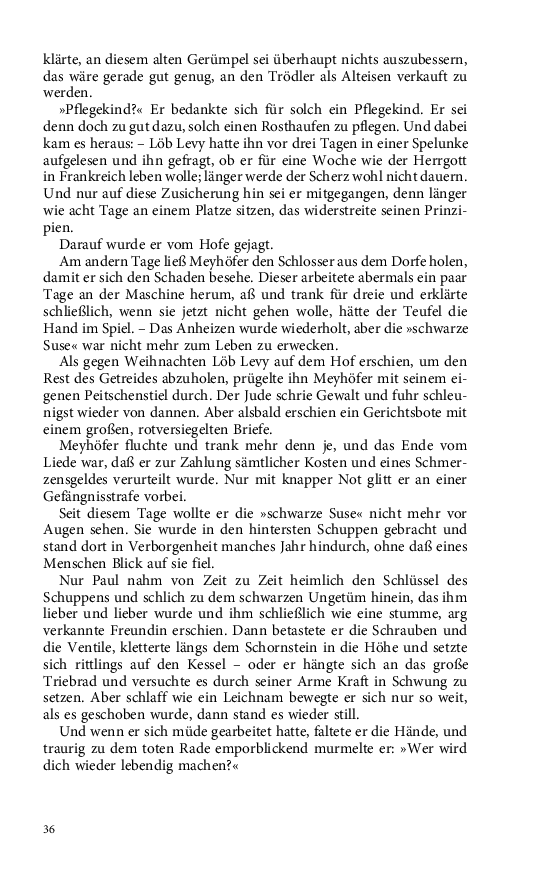 klärte, an diesem alten Gerümpel sei überhaupt nichts auszubessern, das wäre gerade gut genug, an den Trödler als Alteisen verkauft zu werden.

»Pflegekind?« Er bedankte sich für solch ein Pflegekind. Er sei denn doch zu gut dazu, solch einen Rosthaufen zu pflegen. Und dabei kam es heraus: – Löb Levy hatte ihn vor drei Tagen in einer Spelunke aufgelesen und ihn gefragt, ob er für eine Woche wie der Herrgott in Frankreich leben wolle; länger werde der Scherz wohl nicht dauern. Und nur auf diese Zusicherung hin sei er mitgegangen, denn länger wie acht Tage an einem Platze sitzen, das widerstreite seinen Prinzipien.

Darauf wurde er vom Hofe gejagt.

Am andern Tage ließ Meyhöfer den Schlosser aus dem Dorfe holen, damit er sich den Schaden besehe. Dieser arbeitete abermals ein paar Tage an der Maschine herum, aß und trank für dreie und erklärte schließlich, wenn sie jetzt nicht gehen wolle, hätte der Teufel die Hand im Spiel. – Das Anheizen wurde wiederholt, aber die »schwarze Suse« war nicht mehr zum Leben zu erwecken.

Als gegen Weihnachten Löb Levy auf dem Hof erschien, um den Rest des Getreides abzuholen, prügelte ihn Meyhöfer mit seinem eigenen Peitschenstiel durch. Der Jude schrie Gewalt und fuhr schleunigst wieder von dannen. Aber alsbald erschien ein Gerichtsbote mit einem großen, rotversiegelten Briefe.

Meyhöfer fluchte und trank mehr denn je, und das Ende vom Liede war, daß er zur Zahlung sämtlicher Kosten und eines Schmerzensgeldes verurteilt wurde. Nur mit knapper Not glitt er an einer Gefängnisstrafe vorbei.

Seit diesem Tage wollte er die »schwarze Suse« nicht mehr vor Augen sehen. Sie wurde in den hintersten Schuppen gebracht und stand dort in Verborgenheit manches Jahr hindurch, ohne daß eines Menschen Blick auf sie fiel.

Nur Paul nahm von Zeit zu Zeit heimlich den Schlüssel des Schuppens und schlich zu dem schwarzen Ungetüm hinein, das ihm lieber und lieber wurde und ihm schließlich wie eine stumme, arg verkannte Freundin erschien. Dann betastete er die Schrauben und die Ventile, kletterte längs dem Schornstein in die Höhe und setzte sich rittlings auf den Kessel – oder er hängte sich an das große Triebrad und versuchte es durch seiner Arme Kraft in Schwung zu setzen. Aber schlaff wie ein Leichnam bewegte er sich nur so weit, als es geschoben wurde, dann stand es wieder still.

Und wenn er sich müde gearbeitet hatte, faltete er die Hände, und traurig zu dem toten Rade emporblickend murmelte er: »Wer wird dich wieder lebendig machen?«

36